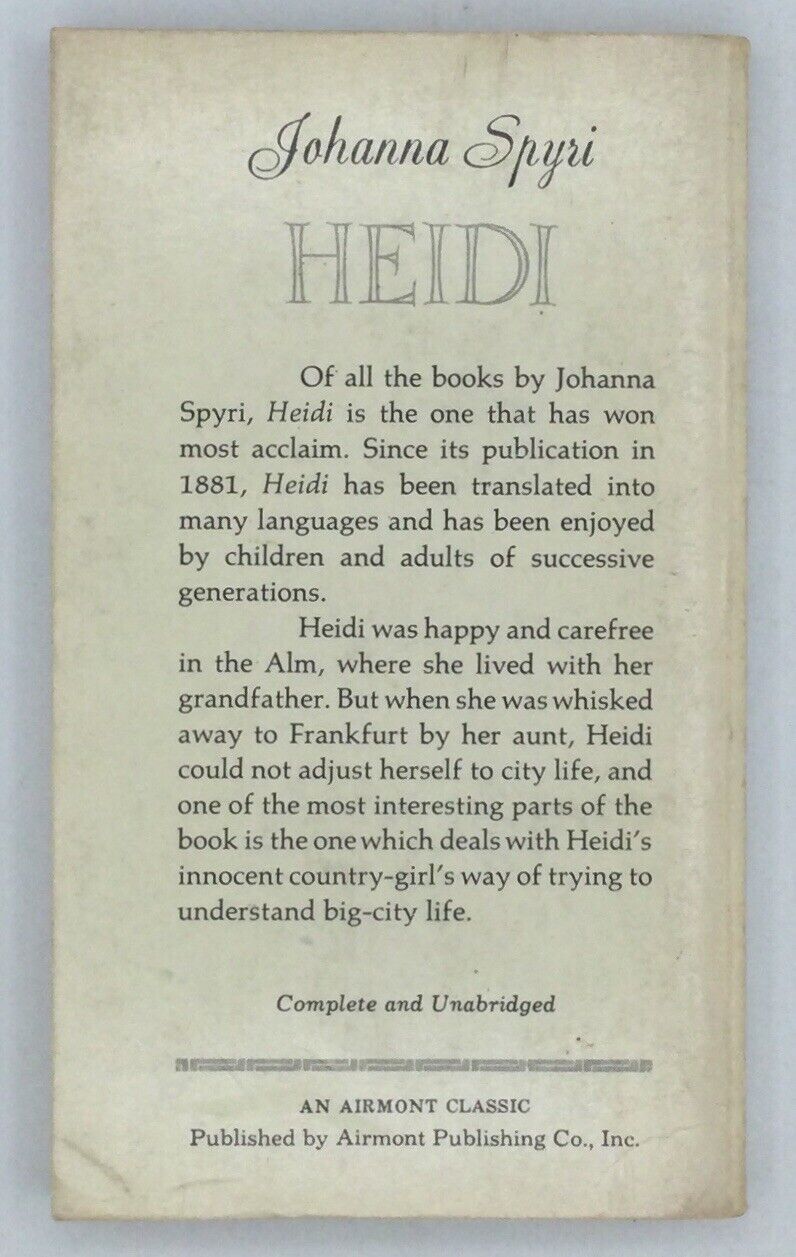 Johanna Spyri

HEIDI

Of all the books by Johanna Spyri, Heidi is the one that has won most acclaim. Since its publication in 1881, Heidi has been translated into many languages and has been enjoyed by children and adults of successive generations.

Heidi was happy and carefree in the Alm, where she lived with her grandfather. But when she was whisked away to Frankfurt by her aunt, Heidi could not adjust herself to city life, and one of the most interesting parts of the book is the one which deals with Heidi's innocent country-girl's way of trying to understand big-city life.

Complete and Unabridged

AN AIRMONT CLASSIC
Published by Airmont Publishing Co., Inc.